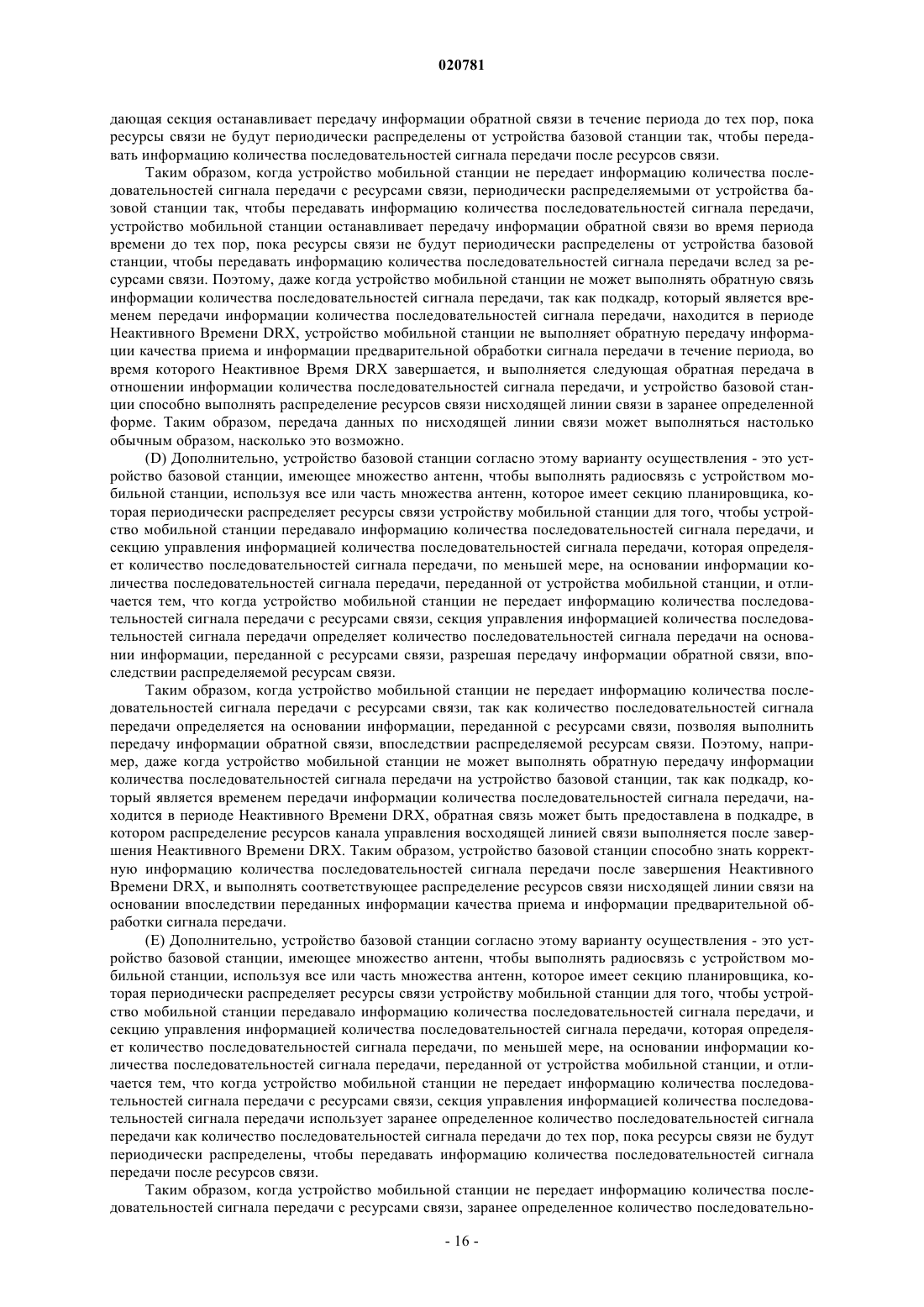 020781

дающая секция останавливает передачу информации обратной связи в течение периода до тех пор, пока ресурсы связи не будут периодически распределены от устройства базовой станции так, чтобы передавать информацию количества последовательностей сигнала передачи после ресурсов связи.

Таким образом, когда устройство мобильной станции не передает информацию количества последовательностей сигнала передачи с ресурсами связи, периодически распределяемыми от устройства базовой станции так, чтобы передавать информацию количества последовательностей сигнала передачи, устройство мобильной станции останавливает передачу информации обратной связи во время периода времени до тех пор, пока ресурсы связи не будут периодически распределены от устройства базовой станции, чтобы передавать информацию количества последовательностей сигнала передачи вслед за ресурсами связи. Поэтому, даже когда устройство мобильной станции не может выполнять обратную связь информации количества последовательностей сигнала передачи, так как подкадр, который является временем передачи информации количества последовательностей сигнала передачи, находится в периоде Неактивного Времени DRX, устройство мобильной станции не выполняет обратную передачу информации качества приема и информации предварительной обработки сигнала передачи в течение периода, во время которого Неактивное Время DRX завершается, и выполняется следующая обратная передача в отношении информации количества последовательностей сигнала передачи, и устройство базовой станции способно выполнять распределение ресурсов связи нисходящей линии связи в заранее определенной форме. Таким образом, передача данных по нисходящей линии связи может выполняться настолько обычным образом, насколько это возможно.

(D) Дополнительно, устройство базовой станции согласно этому варианту осуществления - это устройство базовой станции, имеющее множество антенн, чтобы выполнять радиосвязь с устройством мобильной станции, используя все или часть множества антенн, которое имеет секцию планировщика, которая периодически распределяет ресурсы связи устройству мобильной станции для того, чтобы устройство мобильной станции передавало информацию количества последовательностей сигнала передачи, и секцию управления информацией количества последовательностей сигнала передачи, которая определяет количество последовательностей сигнала передачи, по меньшей мере, на основании информации количества последовательностей сигнала передачи, переданной от устройства мобильной станции, и отличается тем, что когда устройство мобильной станции не передает информацию количества последовательностей сигнала передачи с ресурсами связи, секция управления информацией количества последовательностей сигнала передачи определяет количество последовательностей сигнала передачи на основании информации, переданной с ресурсами связи, разрешая передачу информации обратной связи, впоследствии распределяемой ресурсам связи.

Таким образом, когда устройство мобильной станции не передает информацию количества последовательностей сигнала передачи с ресурсами связи, так как количество последовательностей сигнала передачи определяется на основании информации, переданной с ресурсами связи, позволяя выполнить передачу информации обратной связи, впоследствии распределяемой ресурсам связи. Поэтому, например, даже когда устройство мобильной станции не может выполнять обратную передачу информации количества последовательностей сигнала передачи на устройство базовой станции, так как подкадр, который является временем передачи информации количества последовательностей сигнала передачи, находится в периоде Неактивного Времени DRX, обратная связь может быть предоставлена в подкадре, в котором распределение ресурсов канала управления восходящей линией связи выполняется после завершения Неактивного Времени DRX. Таким образом, устройство базовой станции способно знать корректную информацию количества последовательностей сигнала передачи после завершения Неактивного Времени DRX, и выполнять соответствующее распределение ресурсов связи нисходящей линии связи на основании впоследствии переданных информации качества приема и информации предварительной обработки сигнала передачи.

(E) Дополнительно, устройство базовой станции согласно этому варианту осуществления - это устройство базовой станции, имеющее множество антенн, чтобы выполнять радиосвязь с устройством мобильной станции, используя все или часть множества антенн, которое имеет секцию планировщика, которая периодически распределяет ресурсы связи устройству мобильной станции для того, чтобы устройство мобильной станции передавало информацию количества последовательностей сигнала передачи, и секцию управления информацией количества последовательностей сигнала передачи, которая определяет количество последовательностей сигнала передачи, по меньшей мере, на основании информации количества последовательностей сигнала передачи, переданной от устройства мобильной станции, и отличается тем, что когда устройство мобильной станции не передает информацию количества последовательностей сигнала передачи с ресурсами связи, секция управления информацией количества последовательностей сигнала передачи использует заранее определенное количество последовательностей сигнала передачи как количество последовательностей сигнала передачи до тех пор, пока ресурсы связи не будут периодически распределены, чтобы передавать информацию количества последовательностей сигнала передачи после ресурсов связи.

Таким образом, когда устройство мобильной станции не передает информацию количества последовательностей сигнала передачи с ресурсами связи, заранее определенное количество последовательно-

- 16 -